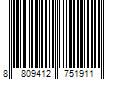 8 809412 751911